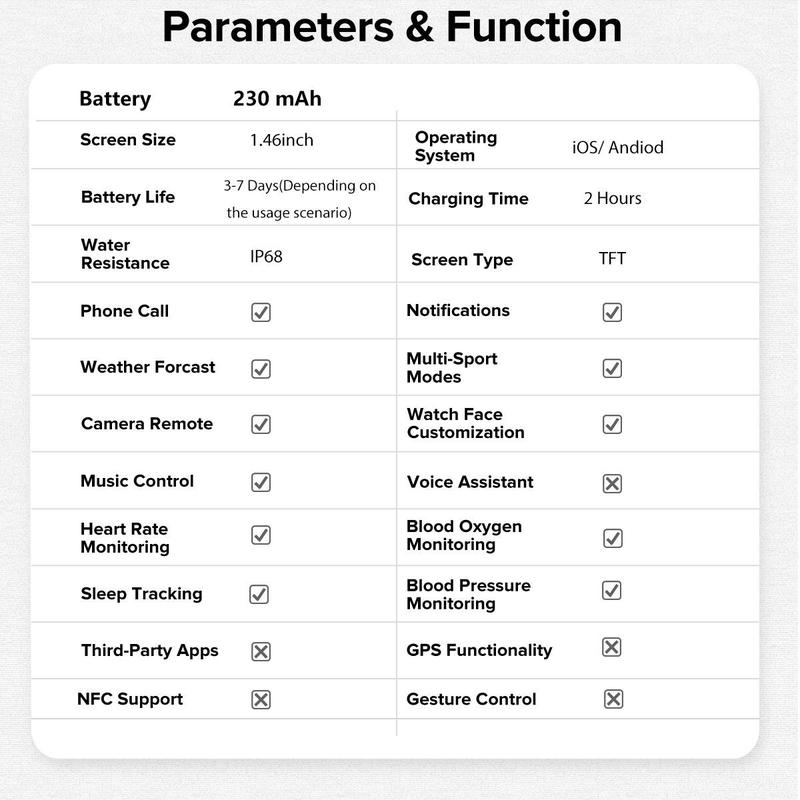 Parameters & Function

| Battery | 230 mAh | | |
|---|---|---|---|
| Screen Size | 1.46inch | Operating System | iOS/ Andiod |
| Battery Life | 3-7 Days(Depending on the usage scenario) | Charging Time | 2 Hours |
| Water Resistance | IP68 | Screen Type | TFT |
| Phone Call | ☑ | Notifications | ☑ |
| Weather Forcast | ☑ | Multi-Sport Modes | ☑ |
| Camera Remote | ☑ | Watch Face Customization | ☑ |
| Music Control | ☑ | Voice Assistant | ☒ |
| Heart Rate Monitoring | ☑ | Blood Oxygen Monitoring | ☑ |
| Sleep Tracking | ☑ | Blood Pressure Monitoring | ☑ |
| Third-Party Apps | ☒ | GPS Functionality | ☒ |
| NFC Support | ☒ | Gesture Control | ☒ |